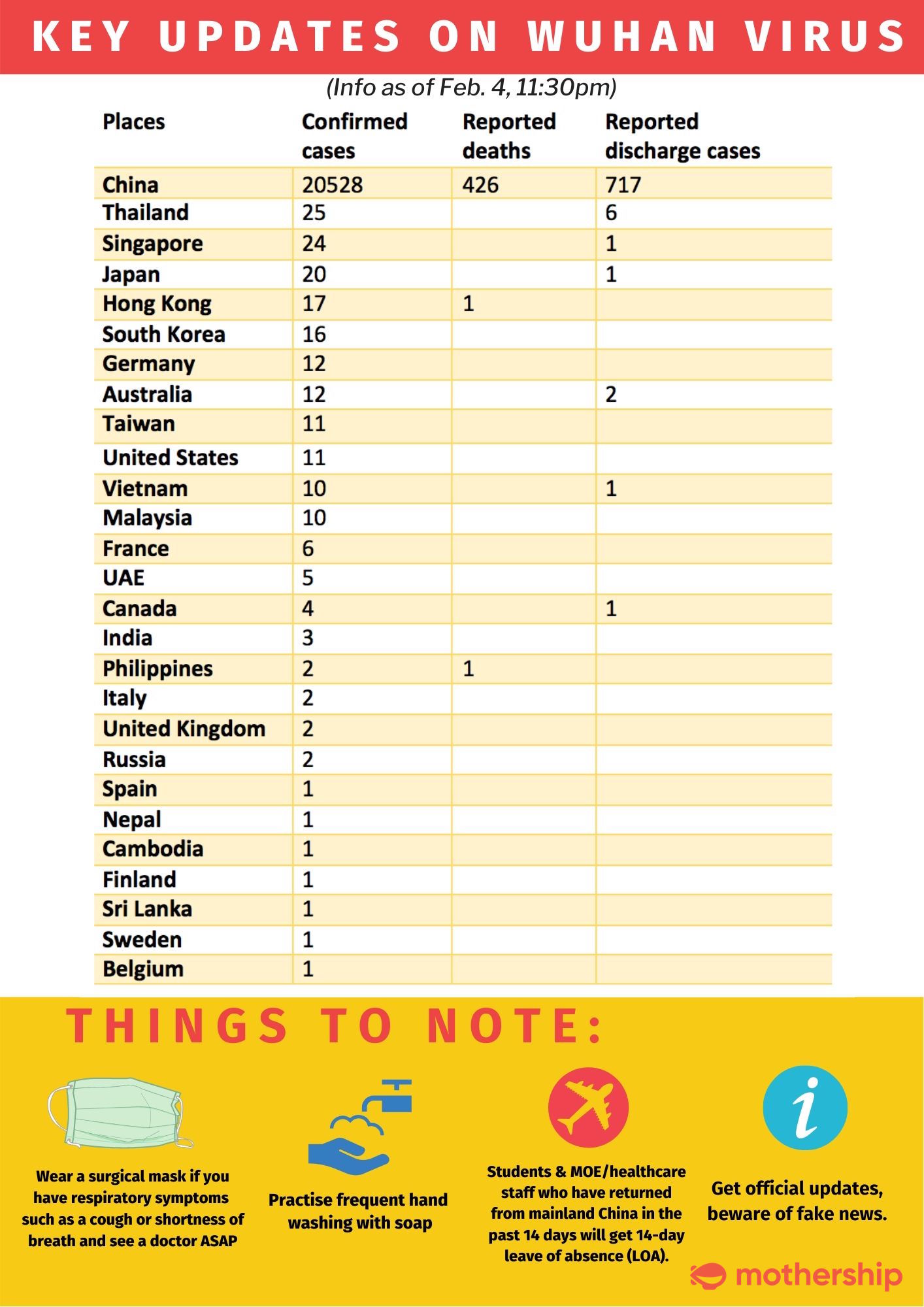 KEY UPDATES ON WUHAN VIRUS

(Info as of Feb. 4, 11:30pm)

| Places | Confirmed cases | Reported deaths | Reported discharge cases |
|---|---|---|---|
| China | 20528 | 426 | 717 |
| Thailand | 25 | | 6 |
| Singapore | 24 | | 1 |
| Japan | 20 | | 1 |
| Hong Kong | 17 | 1 | |
| South Korea | 16 | | |
| Germany | 12 | | |
| Australia | 12 | | 2 |
| Taiwan | 11 | | |
| United States | 11 | | |
| Vietnam | 10 | | 1 |
| Malaysia | 10 | | |
| France | 6 | | |
| UAE | 5 | | |
| Canada | 4 | | 1 |
| India | 3 | | |
| Philippines | 2 | 1 | |
| Italy | 2 | | |
| United Kingdom | 2 | | |
| Russia | 2 | | |
| Spain | 1 | | |
| Nepal | 1 | | |
| Cambodia | 1 | | |
| Finland | 1 | | |
| Sri Lanka | 1 | | |
| Sweden | 1 | | |
| Belgium | 1 | | |

THINGS TO NOTE:

Wear a surgical mask if you have respiratory symptoms such as a cough or shortness of breath and see a doctor ASAP

Practise frequent hand washing with soap

Students & MOE/healthcare staff who have returned from mainland China in the past 14 days will get 14-day leave of absence (LOA).

Get official updates, beware of fake news.

mothership